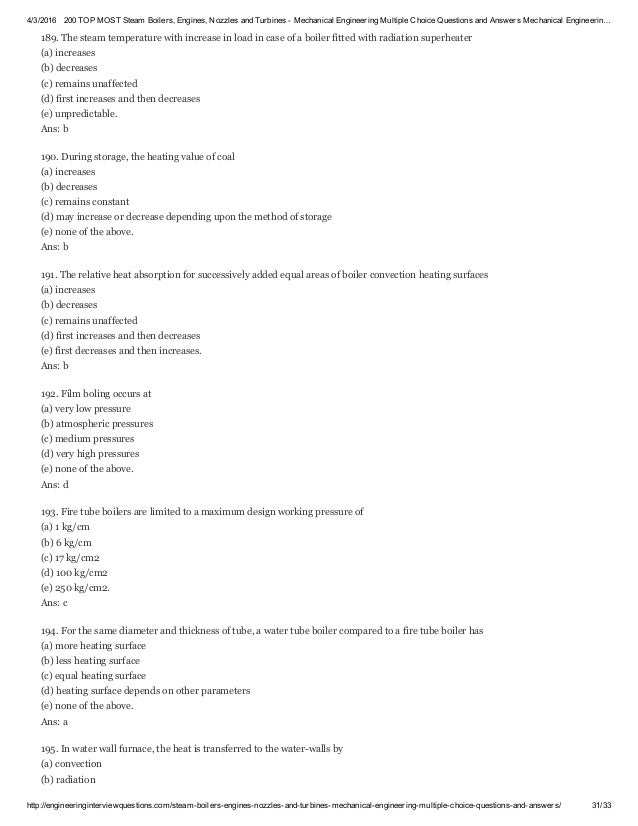 4/3/2016 200 TOP MOST Steam Boilers, Engines, Nozzles and Turbines - Mechanical Engineering Multiple Choice Questions and Answers Mechanical Engineerin...

189. The steam temperature with increase in load in case of a boiler fitted with radiation superheater
(a) increases
(b) decreases
(c) remains unaffected
(d) first increases and then decreases
(e) unpredictable.
Ans: b

190. During storage, the heating value of coal
(a) increases
(b) decreases
(c) remains constant
(d) may increase or decrease depending upon the method of storage
(e) none of the above.
Ans: b

191. The relative heat absorption for successively added equal areas of boiler convection heating surfaces
(a) increases
(b) decreases
(c) remains unaffected
(d) first increases and then decreases
(e) first decreases and then increases.
Ans: b

192. Film boling occurs at
(a) very low pressure
(b) atmospheric pressures
(c) medium pressures
(d) very high pressures
(e) none of the above.
Ans: d

193. Fire tube boilers are limited to a maximum design working pressure of
(a) 1 kg/cm
(b) 6 kg/cm
(c) 17 kg/cm2
(d) 100 kg/cm2
(e) 250 kg/cm2.
Ans: c

194. For the same diameter and thickness of tube, a water tube boiler compared to a fire tube boiler has
(a) more heating surface
(b) less heating surface
(c) equal heating surface
(d) heating surface depends on other parameters
(e) none of the above.
Ans: a

195. In water wall furnace, the heat is transferred to the water-walls by
(a) convection
(b) radiation

http://engineeringinterviewquestions.com/steam-boilers-engines-nozzles-and-turbines-mechanical-engineering-multiple-choice-questions-and-answers/ 31/33